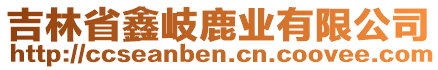 吉林省鑫岐鹿业有限公司
http://ccseanben.cn.coovee.com